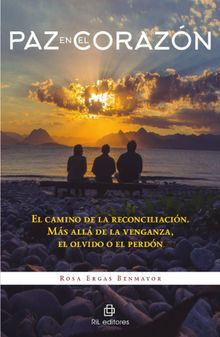 PAZ EN EL CORAZÓN

El camino de la reconciliación.
Más allá de la venganza,
el olvido o el perdón

Rosa Ergas Benmayor

RIL editores